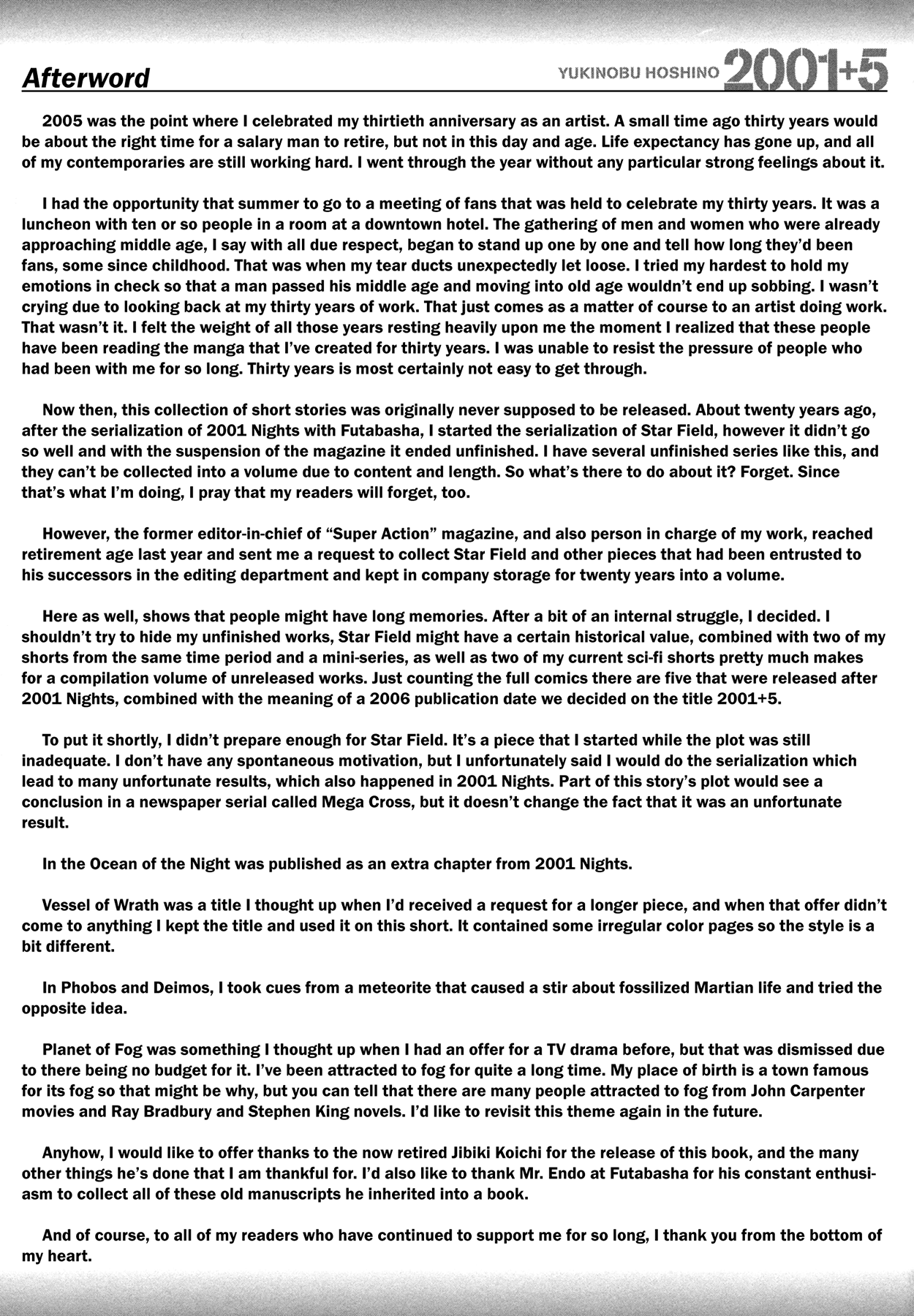 Afterword

YUKINOBU HOSHINO 2001+5

2005 was the point where I celebrated my thirtieth anniversary as an artist. A small time ago thirty years would be about the right time for a salary man to retire, but not in this day and age. Life expectancy has gone up, and all of my contemporaries are still working hard. I went through the year without any particular strong feelings about it.

I had the opportunity that summer to go to a meeting of fans that was held to celebrate my thirty years. It was a luncheon with ten or so people in a room at a downtown hotel. The gathering of men and women who were already approaching middle age, I say with all due respect, began to stand up one by one and tell how long they'd been fans, some since childhood. That was when my tear ducts unexpectedly let loose. I tried my hardest to hold my emotions in check so that a man passed his middle age and moving into old age wouldn't end up sobbing. I wasn't crying due to looking back at my thirty years of work. That just comes as a matter of course to an artist doing work. That wasn't it. I felt the weight of all those years resting heavily upon me the moment I realized that these people have been reading the manga that I've created for thirty years. I was unable to resist the pressure of people who had been with me for so long. Thirty years is most certainly not easy to get through.

Now then, this collection of short stories was originally never supposed to be released. About twenty years ago, after the serialization of 2001 Nights with Futabasha, I started the serialization of Star Field, however it didn't go so well and with the suspension of the magazine it ended unfinished. I have several unfinished series like this, and they can't be collected into a volume due to content and length. So what's there to do about it? Forget. Since that's what I'm doing, I pray that my readers will forget, too.

However, the former editor-in-chief of "Super Action" magazine, and also person in charge of my work, reached retirement age last year and sent me a request to collect Star Field and other pieces that had been entrusted to his successors in the editing department and kept in company storage for twenty years into a volume.

Here as well, shows that people might have long memories. After a bit of an internal struggle, I decided. I shouldn't try to hide my unfinished works, Star Field might have a certain historical value, combined with two of my shorts from the same time period and a mini-series, as well as two of my current sci-fi shorts pretty much makes for a compilation volume of unreleased works. Just counting the full comics there are five that were released after 2001 Nights, combined with the meaning of a 2006 publication date we decided on the title 2001+5.

To put it shortly, I didn't prepare enough for Star Field. It's a piece that I started while the plot was still inadequate. I don't have any spontaneous motivation, but I unfortunately said I would do the serialization which lead to many unfortunate results, which also happened in 2001 Nights. Part of this story's plot would see a conclusion in a newspaper serial called Mega Cross, but it doesn't change the fact that it was an unfortunate result.

In the Ocean of the Night was published as an extra chapter from 2001 Nights.

Vessel of Wrath was a title I thought up when I'd received a request for a longer piece, and when that offer didn't come to anything I kept the title and used it on this short. It contained some irregular color pages so the style is a bit different.

In Phobos and Deimos, I took cues from a meteorite that caused a stir about fossilized Martian life and tried the opposite idea.

Planet of Fog was something I thought up when I had an offer for a TV drama before, but that was dismissed due to there being no budget for it. I've been attracted to fog for quite a long time. My place of birth is a town famous for its fog so that might be why, but you can tell that there are many people attracted to fog from John Carpenter movies and Ray Bradbury and Stephen King novels. I'd like to revisit this theme again in the future.

Anyhow, I would like to offer thanks to the now retired Jibiki Koichi for the release of this book, and the many other things he's done that I am thankful for. I'd also like to thank Mr. Endo at Futabasha for his constant enthusiasm to collect all of these old manuscripts he inherited into a book.

And of course, to all of my readers who have continued to support me for so long, I thank you from the bottom of my heart.